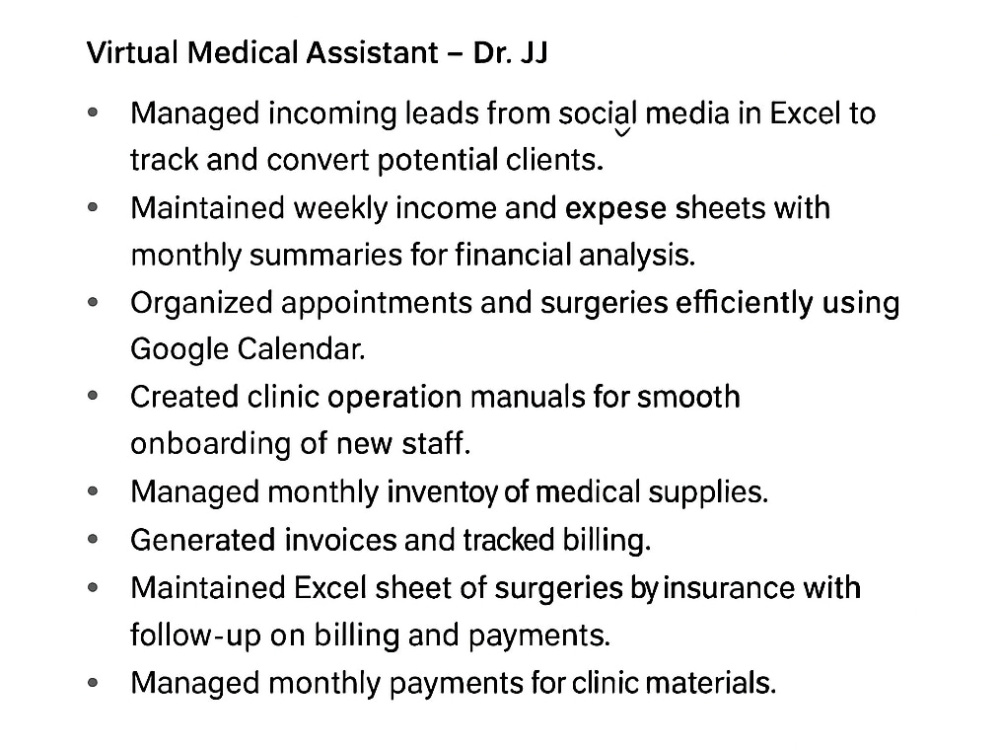 Virtual Medical Assistant – Dr. JJ

• Managed incoming leads from social media in Excel to track and convert potential clients.
• Maintained weekly income and expese sheets with monthly summaries for financial analysis.
• Organized appointments and surgeries efficiently using Google Calendar.
• Created clinic operation manuals for smooth onboarding of new staff.
• Managed monthly inventoy of medical supplies.
• Generated invoices and tracked billing.
• Maintained Excel sheet of surgeries by insurance with follow-up on billing and payments.
• Managed monthly payments for clinic materials.